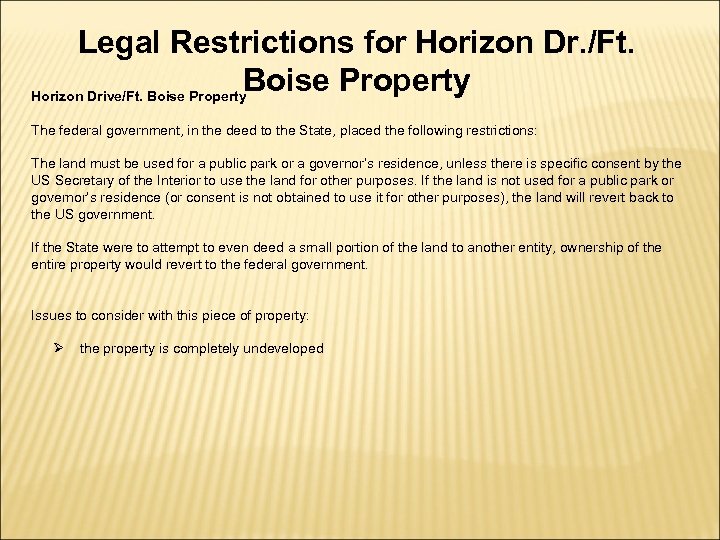 Legal Restrictions for Horizon Dr./Ft. Boise Property

Horizon Drive/Ft. Boise Property

The federal government, in the deed to the State, placed the following restrictions:

The land must be used for a public park or a governor's residence, unless there is specific consent by the US Secretary of the Interior to use the land for other purposes. If the land is not used for a public park or governor's residence (or consent is not obtained to use it for other purposes), the land will revert back to the US government.

If the State were to attempt to even deed a small portion of the land to another entity, ownership of the entire property would revert to the federal government.

Issues to consider with this piece of property:

➢ the property is completely undeveloped